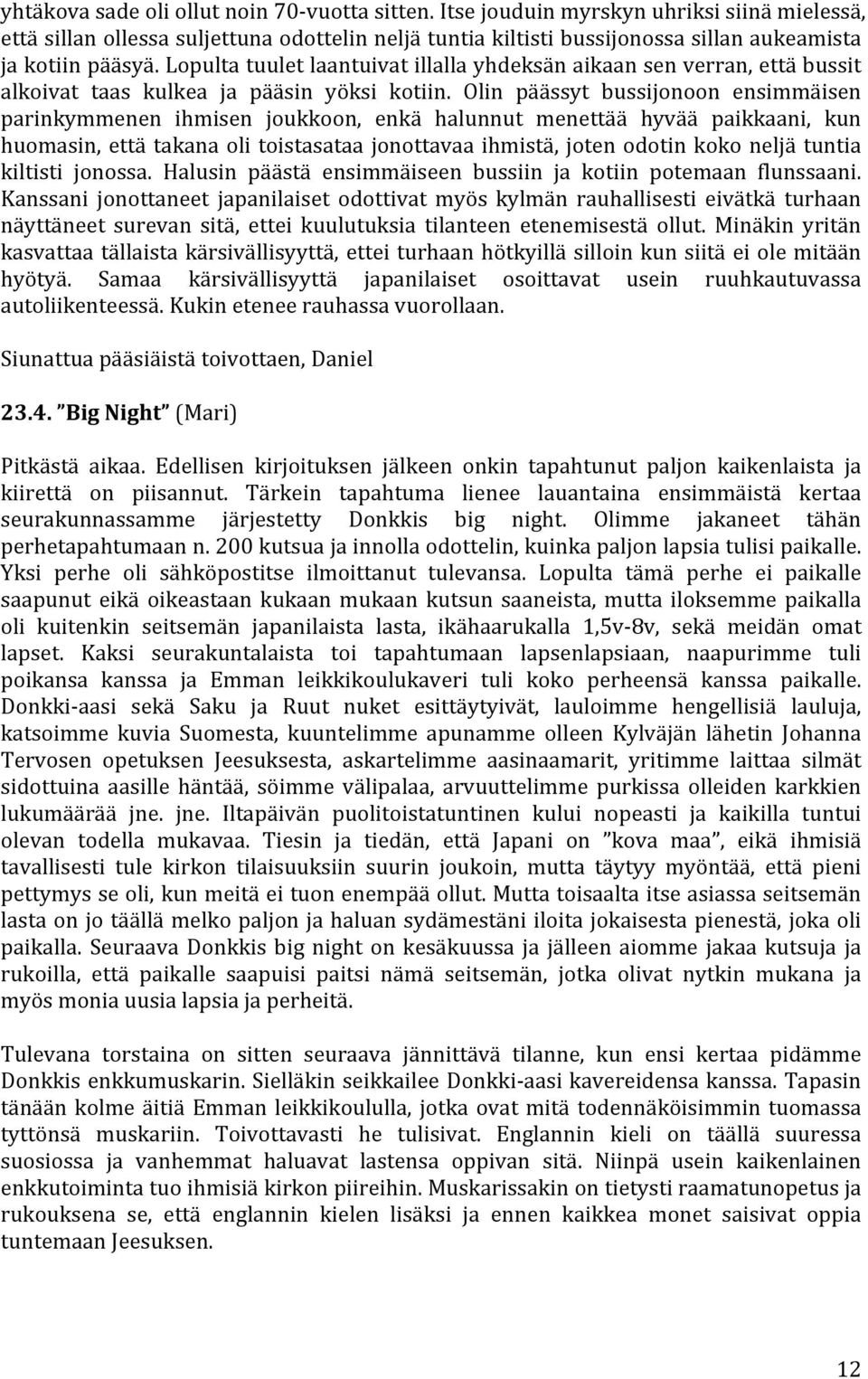 yhtäkova sade oli ollut noin 70-vuotta sitten. Itse jouduin myrskyn uhriksi siinä mielessä, että sillan ollessa suljettuna odottelin neljä tuntia kiltisti bussijonossa sillan aukeamista ja kotiin pääsyä. Lopulta tuulet laantuivat illalla yhdeksän aikaan sen verran, että bussit alkoivat taas kulkea ja pääsin yöksi kotiin. Olin päässyt bussijonoon ensimmäisen parinkymmenen ihmisen joukkoon, enkä halunnut menettää hyvää paikkaani, kun huomasin, että takana oli toistasataa jonottavaa ihmistä, joten odotin koko neljä tuntia kiltisti jonossa. Halusin päästä ensimmäiseen bussiin ja kotiin potemaan flunssaani. Kanssani jonottaneet japanilaiset odottivat myös kylmän rauhallisesti eivätkä turhaan näyttäneet surevan sitä, ettei kuulutuksia tilanteen etenemisestä ollut. Minäkin yritän kasvattaa tällaista kärsivällisyyttä, ettei turhaan hötkyillä silloin kun siitä ei ole mitään hyötyä. Samaa kärsivällisyyttä japanilaiset osoittavat usein ruuhkautuvassa autoliikenteessä. Kukin etenee rauhassa vuorollaan.

Siunattua pääsiäistä toivottaen, Daniel

23.4. "Big Night" (Mari)

Pitkästä aikaa. Edellisen kirjoituksen jälkeen onkin tapahtunut paljon kaikenlaista ja kiirettä on piisannut. Tärkein tapahtuma lienee lauantaina ensimmäistä kertaa seurakunnassamme järjestetty Donkkis big night. Olimme jakaneet tähän perhetapahtumaan n. 200 kutsua ja innolla odottelin, kuinka paljon lapsia tulisi paikalle. Yksi perhe oli sähköpostitse ilmoittanut tulevansa. Lopulta tämä perhe ei paikalle saapunut eikä oikeastaan kukaan mukaan kutsun saaneista, mutta iloksemme paikalla oli kuitenkin seitsemän japanilaista lasta, ikähaarukalla 1,5v-8v, sekä meidän omat lapset. Kaksi seurakuntalaista toi tapahtumaan lapsenlapsiaan, naapurimme tuli poikansa kanssa ja Emman leikkikoulukaveri tuli koko perheensä kanssa paikalle. Donkki-aasi sekä Saku ja Ruut nuket esittäytyivät, lauloimme hengellisiä lauluja, katsoimme kuvia Suomesta, kuuntelimme apunamme olleen Kylväjän lähetin Johanna Tervosen opetuksen Jeesuksesta, askartelimme aasinaamarit, yritimme laittaa silmät sidottuina aasille häntää, söimme välipalaa, arvuuttelimme purkissa olleiden karkkien lukumäärää jne. jne. Iltapäivän puolitoistatuntinen kului nopeasti ja kaikilla tuntui olevan todella mukavaa. Tiesin ja tiedän, että Japani on "kova maa", eikä ihmisiä tavallisesti tule kirkon tilaisuuksiin suurin joukoin, mutta täytyy myöntää, että pieni pettymys se oli, kun meitä ei tuon enempää ollut. Mutta toisaalta itse asiassa seitsemän lasta on jo täällä melko paljon ja haluan sydämestäni iloita jokaisesta pienestä, joka oli paikalla. Seuraava Donkkis big night on kesäkuussa ja jälleen aiomme jakaa kutsuja ja rukoilla, että paikalle saapuisi paitsi nämä seitsemän, jotka olivat nytkin mukana ja myös monia uusia lapsia ja perheitä.

Tulevana torstaina on sitten seuraava jännittävä tilanne, kun ensi kertaa pidämme Donkkis enkkumuskarin. Sielläkin seikkailee Donkki-aasi kavereidensa kanssa. Tapasin tänään kolme äitiä Emman leikkikoululla, jotka ovat mitä todennäköisimmin tuomassa tyttönsä muskariin. Toivottavasti he tulisivat. Englannin kieli on täällä suuressa suosiossa ja vanhemmat haluavat lastensa oppivan sitä. Niinpä usein kaikenlainen enkkutoiminta tuo ihmisiä kirkon piireihin. Muskarissakin on tietysti raamatunopetus ja rukouksena se, että englannin kielen lisäksi ja ennen kaikkea monet saisivat oppia tuntemaan Jeesuksen.

12